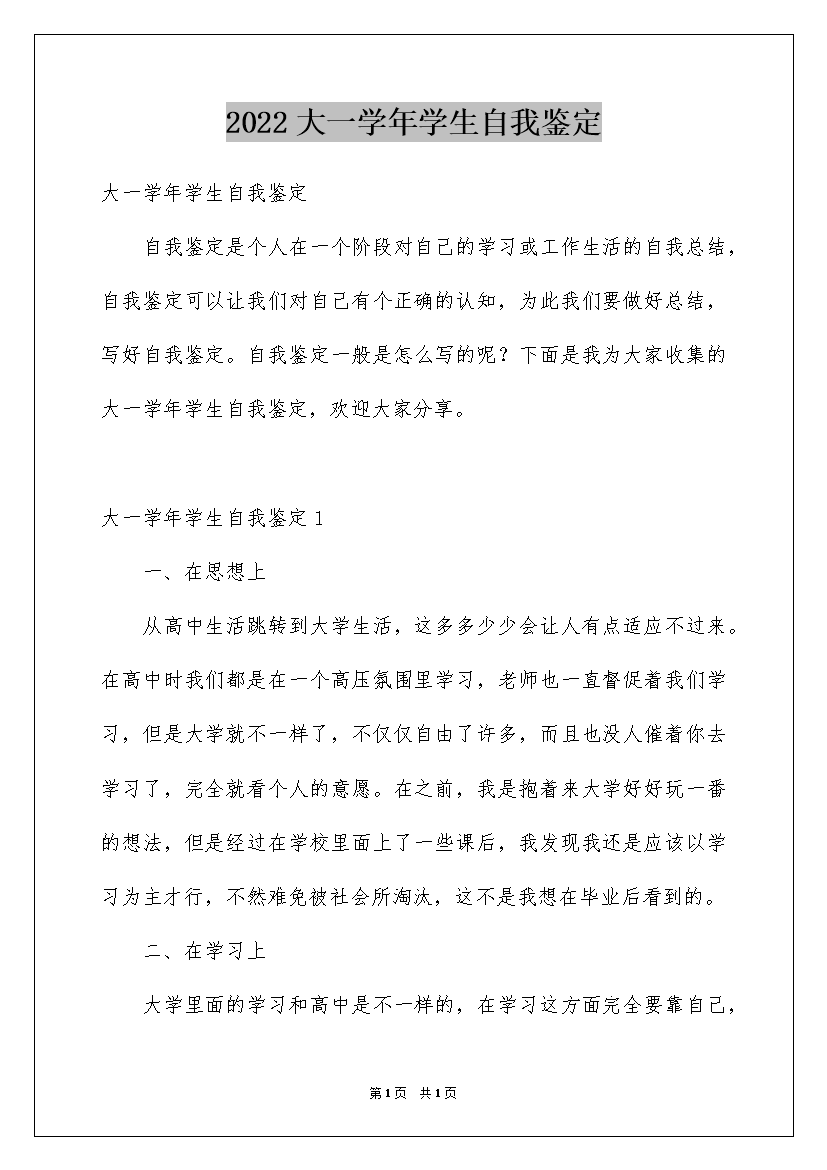 2022 大一学年学生自我鉴定

大一学年学生自我鉴定

自我鉴定是个人在一个阶段对自己的学习或工作生活的自我总结，自我鉴定可以让我们对自己有个正确的认知，为此我们要做好总结，写好自我鉴定。自我鉴定一般是怎么写的呢？下面是我为大家收集的大一学年学生自我鉴定，欢迎大家分享。

大一学年学生自我鉴定 1

一、在思想上

从高中生活跳转到大学生活，这多多少少会让人有点适应不过来。在高中时我们都是在一个高压氛围里学习，老师也一直督促着我们学习，但是大学就不一样了，不仅仅自由了许多，而且也没人催着你去学习了，完全就看个人的意愿。在之前，我是抱着来大学好好玩一番的想法，但是经过在学校里面上了一些课后，我发现我还是应该以学习为主才行，不然难免被社会所淘汰，这不是我想在毕业后看到的。

二、在学习上

大学里面的学习和高中是不一样的，在学习这方面完全要靠自己，

第1页 共1页